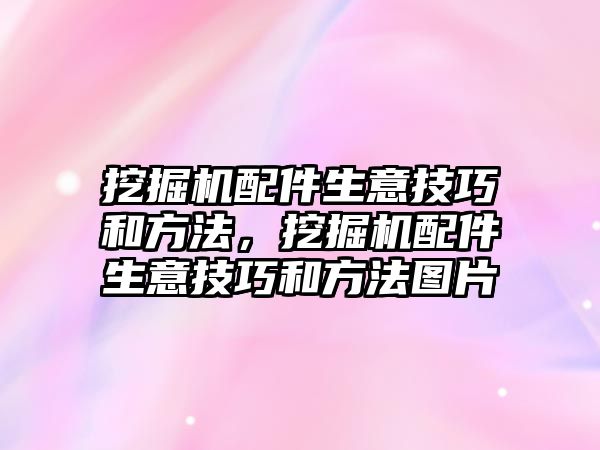 挖掘机配件生意技巧和方法，挖掘机配件生意技巧和方法图片